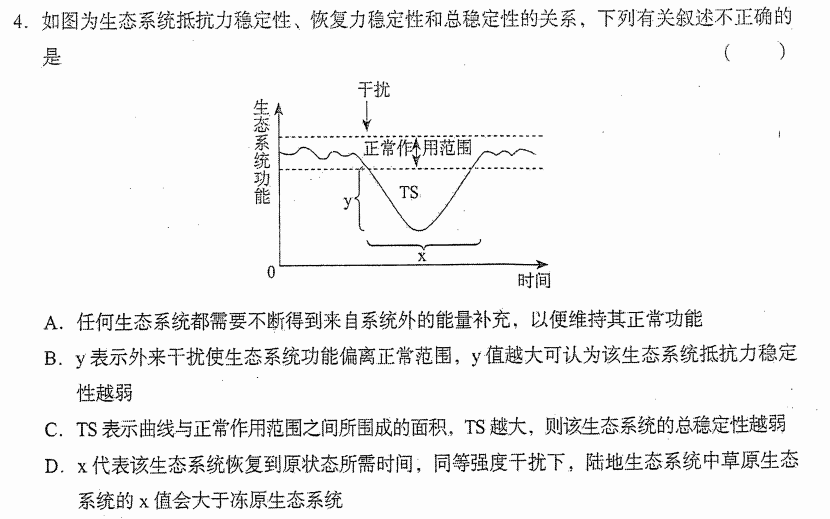 4. 如图为生态系统抵抗力稳定性、恢复力稳定性和总稳定性的关系，下列有关叙述不正确的是　　( 　)

干扰
生态系统功能
正常作用范围
TS
y
x
0
时间

A. 任何生态系统都需要不断得到来自系统外的能量补充，以便维持其正常功能
B. y 表示外来干扰使生态系统功能偏离正常范围，y 值越大可认为该生态系统抵抗力稳定性越弱
C. TS 表示曲线与正常作用范围之间所围成的面积，TS 越大，则该生态系统的总稳定性越弱
D. x 代表该生态系统恢复到原状态所需时间，同等强度干扰下，陆地生态系统中草原生态系统的 x 值会大于冻原生态系统